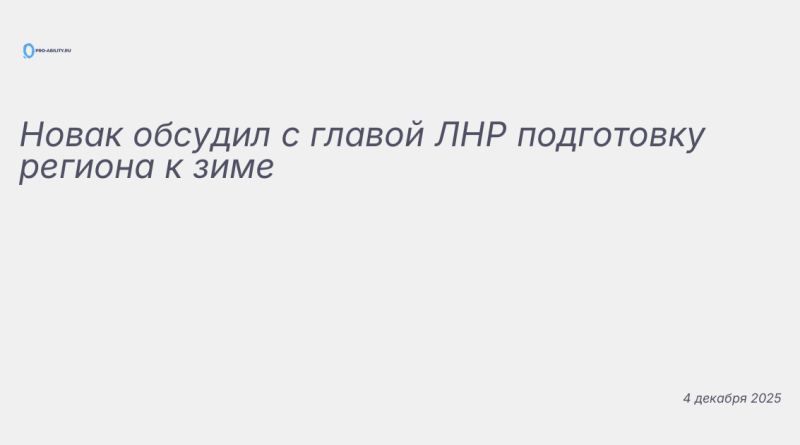 PRO-ABILITY.RU

Новак обсудил с главой ЛНР подготовку региона к зиме

4 декабря 2025